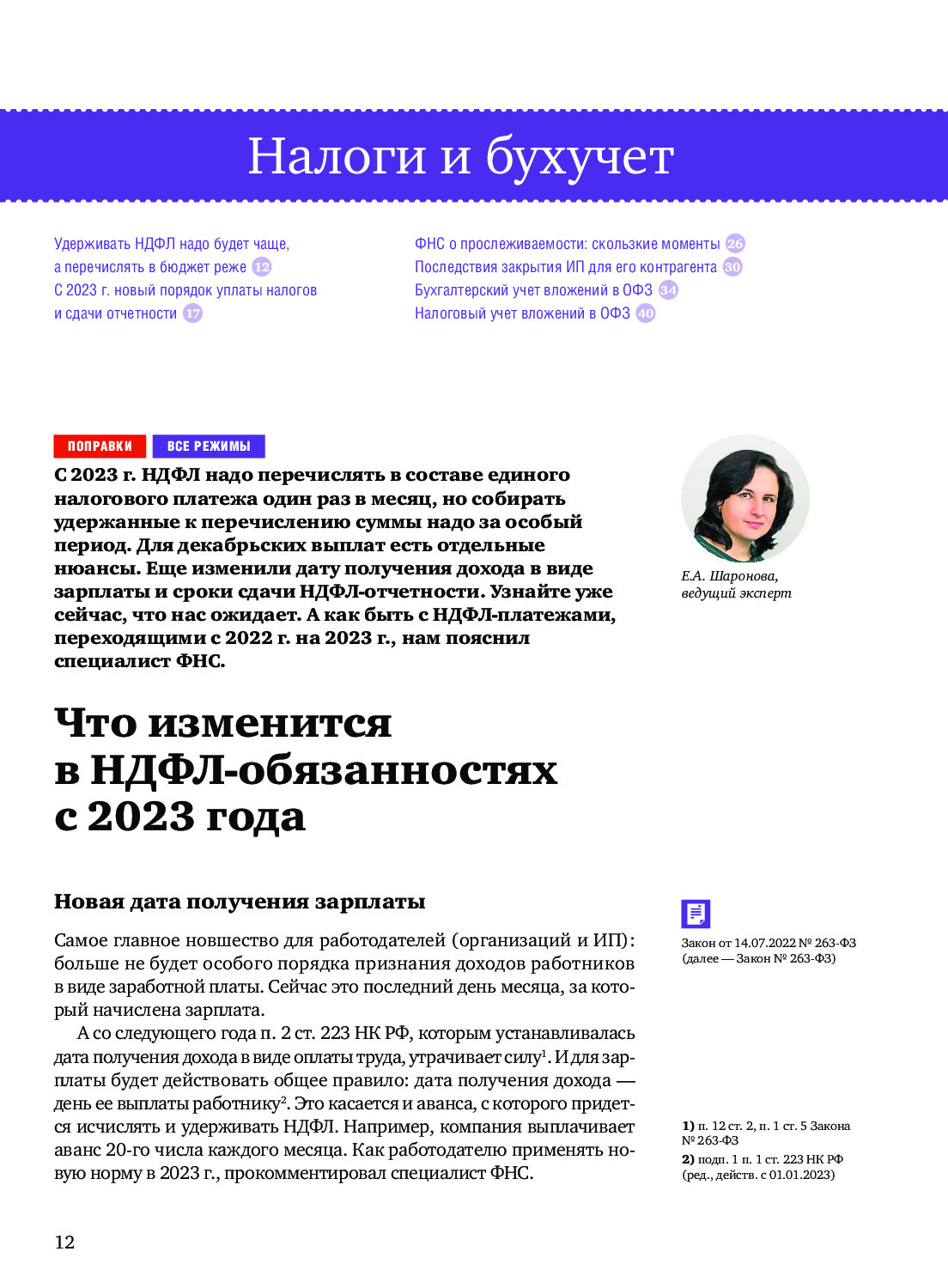 Налоги и бухучет

Удерживать НДФЛ надо будет чаще, а перечислять в бюджет реже 12
С 2023 г. новый порядок уплаты налогов и сдачи отчетности 17

ФНС о прослеживаемости: скользкие моменты 26
Последствия закрытия ИП для его контрагента 30
Бухгалтерский учет вложений в ОФЗ 34
Налоговый учет вложений в ОФЗ 40

ПОПРАВКИ ВСЕ РЕЖИМЫ

С 2023 г. НДФЛ надо перечислять в составе единого налогового платежа один раз в месяц, но собирать удержанные к перечислению суммы надо за особый период. Для декабрьских выплат есть отдельные нюансы. Еще изменили дату получения дохода в виде зарплаты и сроки сдачи НДФЛ-отчетности. Узнайте уже сейчас, что нас ожидает. А как быть с НДФЛ-платежами, переходящими с 2022 г. на 2023 г., нам пояснил специалист ФНС.

Е.А. Шаронова, ведущий эксперт

Что изменится в НДФЛ-обязанностях с 2023 года

Новая дата получения зарплаты

Самое главное новшество для работодателей (организаций и ИП): больше не будет особого порядка признания доходов работников в виде заработной платы. Сейчас это последний день месяца, за который начислена зарплата.

А со следующего года п. 2 ст. 223 НК РФ, которым устанавливалась дата получения дохода в виде оплаты труда, утрачивает силу$^1$. И для зарплаты будет действовать общее правило: дата получения дохода — день ее выплаты работнику$^2$. Это касается и аванса, с которого придется исчислять и удерживать НДФЛ. Например, компания выплачивает аванс 20-го числа каждого месяца. Как работодателю применять новую норму в 2023 г., прокомментировал специалист ФНС.

Закон от 14.07.2022 № 263-ФЗ (далее — Закон № 263-ФЗ)

1) п. 12 ст. 2, п. 1 ст. 5 Закона № 263-ФЗ
2) подп. 1 п. 1 ст. 223 НК РФ (ред., действ. с 01.01.2023)

12